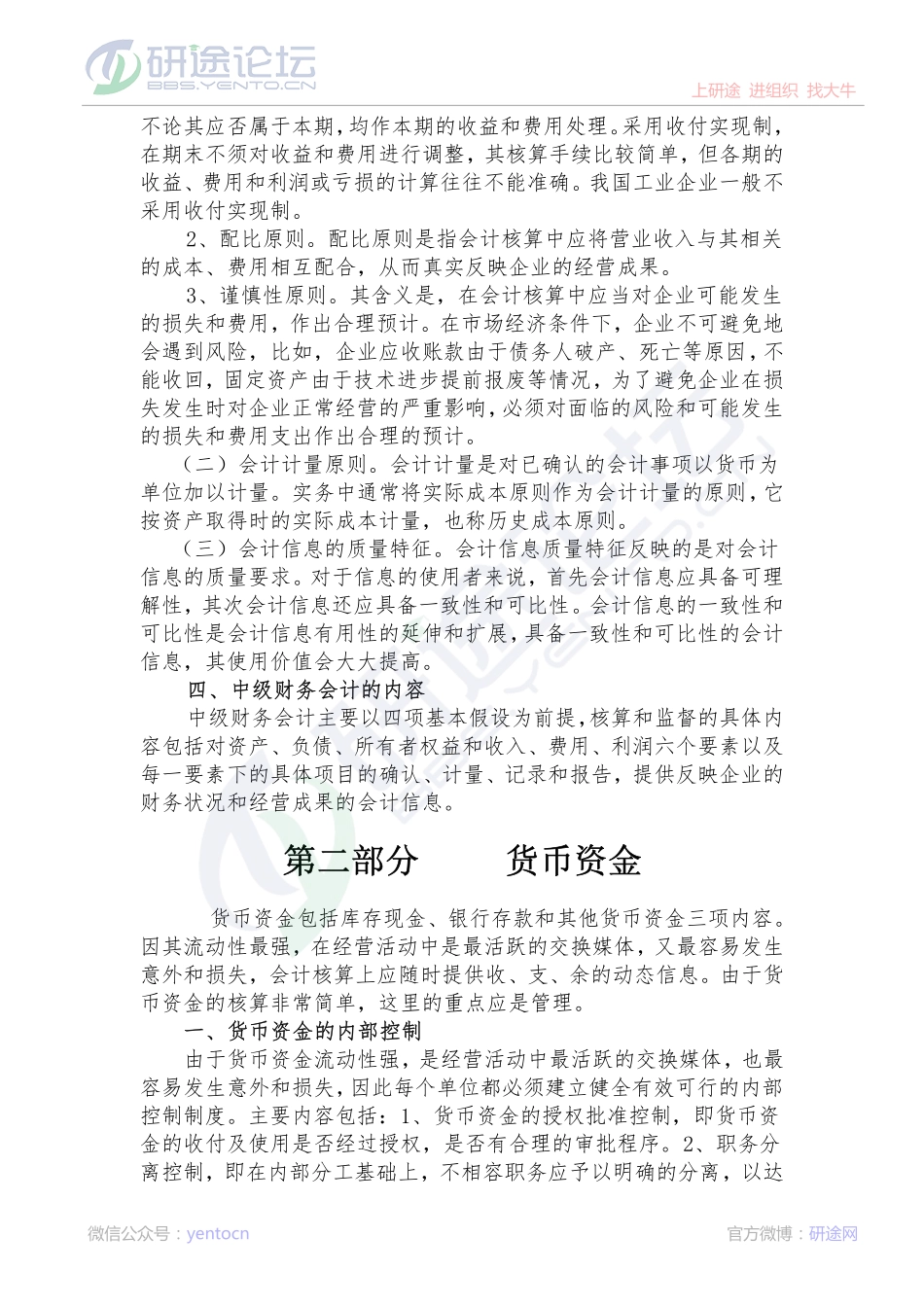 研途论坛
BBS.YENTO.CN
上研途 进组织 找大牛

不论其应否属于本期，均作本期的收益和费用处理。采用收付实现制，在期末不须对收益和费用进行调整，其核算手续比较简单，但各期的收益、费用和利润或亏损的计算往往不能准确。我国工业企业一般不采用收付实现制。

2、配比原则。配比原则是指会计核算中应将营业收入与其相关的成本、费用相互配合，从而真实反映企业的经营成果。

3、谨慎性原则。其含义是，在会计核算中应当对企业可能发生的损失和费用，作出合理预计。在市场经济条件下，企业不可避免地会遇到风险，比如，企业应收账款由于债务人破产、死亡等原因，不能收回，固定资产由于技术进步提前报废等情况，为了避免企业在损失发生时对企业正常经营的严重影响，必须对面临的风险和可能发生的损失和费用支出作出合理的预计。

（二）会计计量原则。会计计量是对已确认的会计事项以货币为单位加以计量。实务中通常将实际成本原则作为会计计量的原则，它按资产取得时的实际成本计量，也称历史成本原则。

（三）会计信息的质量特征。会计信息质量特征反映的是对会计信息的质量要求。对于信息的使用者来说，首先会计信息应具备可理解性，其次会计信息还应具备一致性和可比性。会计信息的一致性和可比性是会计信息有用性的延伸和扩展，具备一致性和可比性的会计信息，其使用价值会大大提高。

四、中级财务会计的内容

中级财务会计主要以四项基本假设为前提，核算和监督的具体内容包括对资产、负债、所有者权益和收入、费用、利润六个要素以及每一要素下的具体项目的确认、计量、记录和报告，提供反映企业的财务状况和经营成果的会计信息。

第二部分　　货币资金

货币资金包括库存现金、银行存款和其他货币资金三项内容。因其流动性最强，在经营活动中是最活跃的交换媒体，又最容易发生意外和损失，会计核算上应随时提供收、支、余的动态信息。由于货币资金的核算非常简单，这里的重点应是管理。

一、货币资金的内部控制

由于货币资金流动性强，是经营活动中最活跃的交换媒体，也最容易发生意外和损失，因此每个单位都必须建立健全有效可行的内部控制制度。主要内容包括：1、货币资金的授权批准控制，即货币资金的收付及使用是否经过授权，是否有合理的审批程序。2、职务分离控制，即在内部分工基础上，不相容职务应予以明确的分离，以达

微信公众号：yentocn
官方微博：研途网